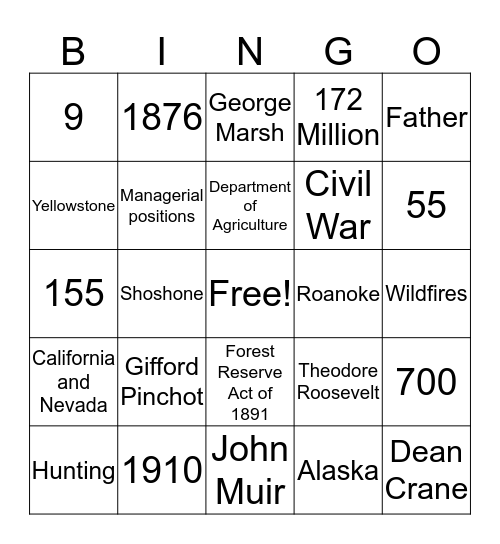 | B | I | N | G | O |
|---|---|---|---|---|
| 9 | 1876 | George Marsh | 172 Million | Father |
| Yellowstone | Managerial positions | Department of Agriculture | Civil War | 55 |
| 155 | Shoshone | Free! | Roanoke | Wildfires |
| California and Nevada | Gifford Pinchot | Forest Reserve Act of 1891 | Theodore Roosevelt | 700 |
| Hunting | 1910 | John Muir | Alaska | Dean Crane |